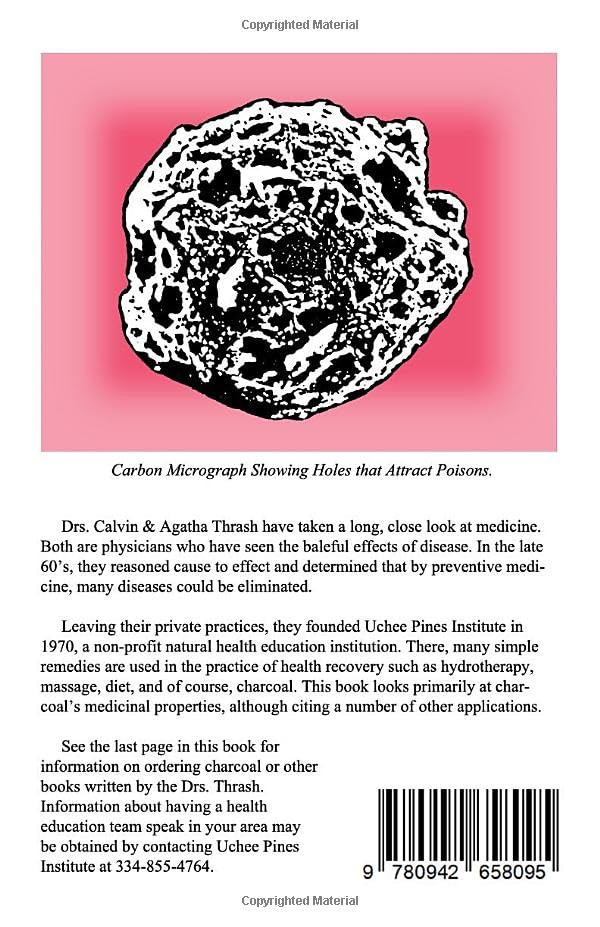 Copyrighted Material

Carbon Micrograph Showing Holes that Attract Poisons.

Drs. Calvin & Agatha Thrash have taken a long, close look at medicine. Both are physicians who have seen the baleful effects of disease. In the late 60's, they reasoned cause to effect and determined that by preventive medicine, many diseases could be eliminated.

Leaving their private practices, they founded Uchee Pines Institute in 1970, a non-profit natural health education institution. There, many simple remedies are used in the practice of health recovery such as hydrotherapy, massage, diet, and of course, charcoal. This book looks primarily at charcoal's medicinal properties, although citing a number of other applications.

See the last page in this book for information on ordering charcoal or other books written by the Drs. Thrash. Information about having a health education team speak in your area may be obtained by contacting Uchee Pines Institute at 334-855-4764.

9 780942 658095

Copyrighted Material